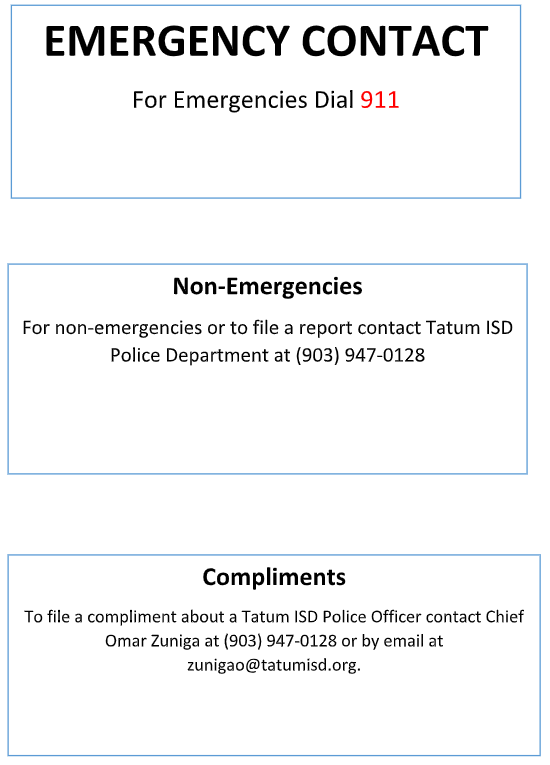 EMERGENCY CONTACT

For Emergencies Dial 911

Non-Emergencies

For non-emergencies or to file a report contact Tatum ISD Police Department at (903) 947-0128

Compliments

To file a compliment about a Tatum ISD Police Officer contact Chief Omar Zuniga at (903) 947-0128 or by email at zunigao@tatumisd.org.